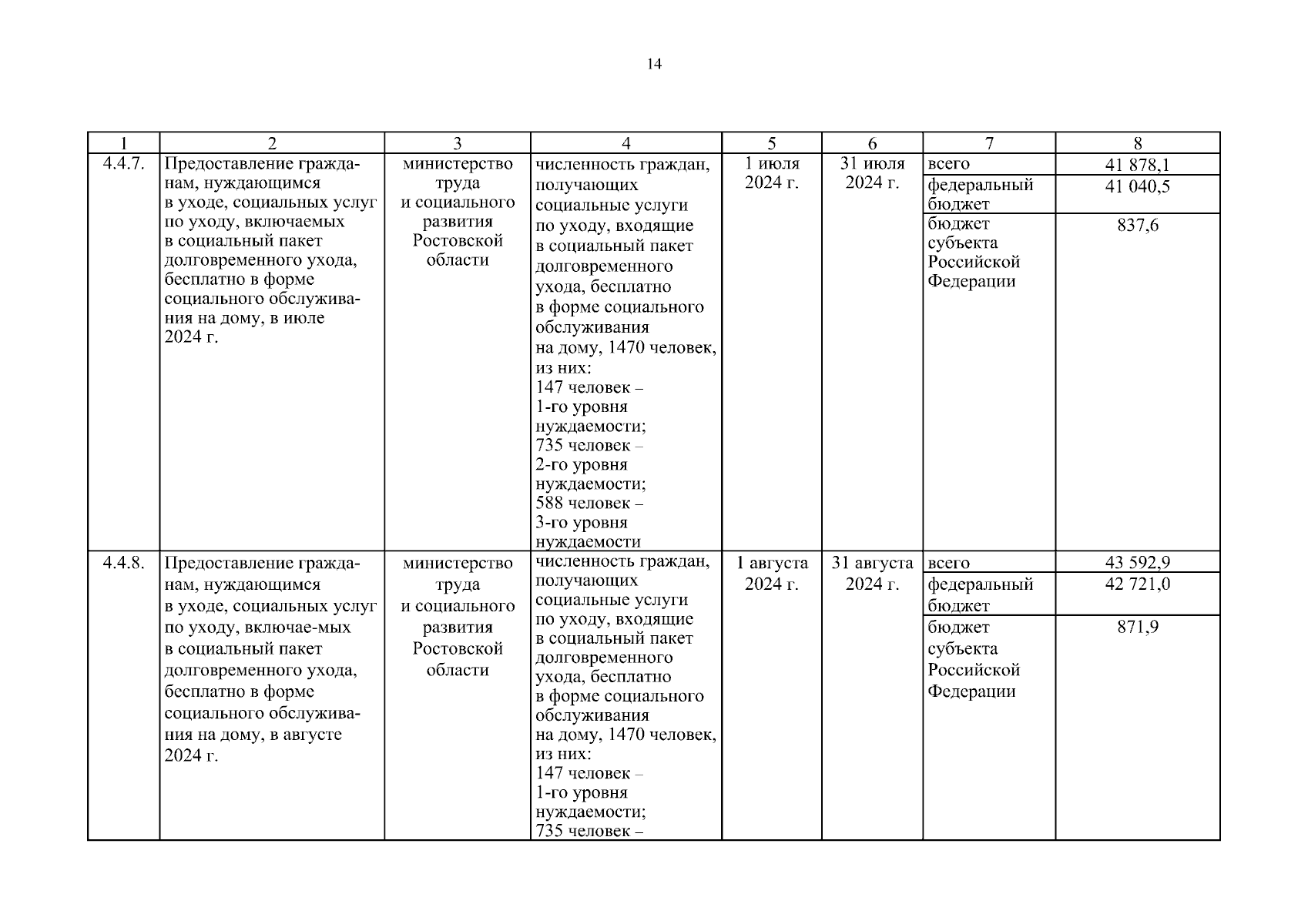 14

| 1 | 2 | 3 | 4 | 5 | 6 | 7 | 8 |
|---|---|---|---|---|---|---|---|
| 4.4.7. | Предоставление гражданам, нуждающимся в уходе, социальных услуг по уходу, включаемых в социальный пакет долговременного ухода, бесплатно в форме социального обслуживания на дому, в июле 2024 г. | министерство труда и социального развития Ростовской области | численность граждан, получающих социальные услуги по уходу, входящие в социальный пакет долговременного ухода, бесплатно в форме социального обслуживания на дому, 1470 человек, из них: 147 человек – 1-го уровня нуждаемости; 735 человек – 2-го уровня нуждаемости; 588 человек – 3-го уровня нуждаемости | 1 июля 2024 г. | 31 июля 2024 г. | всего | 41 878,1 |
| | | | | | | федеральный бюджет | 41 040,5 |
| | | | | | | бюджет субъекта Российской Федерации | 837,6 |
| 4.4.8. | Предоставление гражданам, нуждающимся в уходе, социальных услуг по уходу, включае-мых в социальный пакет долговременного ухода, бесплатно в форме социального обслуживания на дому, в августе 2024 г. | министерство труда и социального развития Ростовской области | численность граждан, получающих социальные услуги по уходу, входящие в социальный пакет долговременного ухода, бесплатно в форме социального обслуживания на дому, 1470 человек, из них: 147 человек – 1-го уровня нуждаемости; 735 человек – | 1 августа 2024 г. | 31 августа 2024 г. | всего | 43 592,9 |
| | | | | | | федеральный бюджет | 42 721,0 |
| | | | | | | бюджет субъекта Российской Федерации | 871,9 |